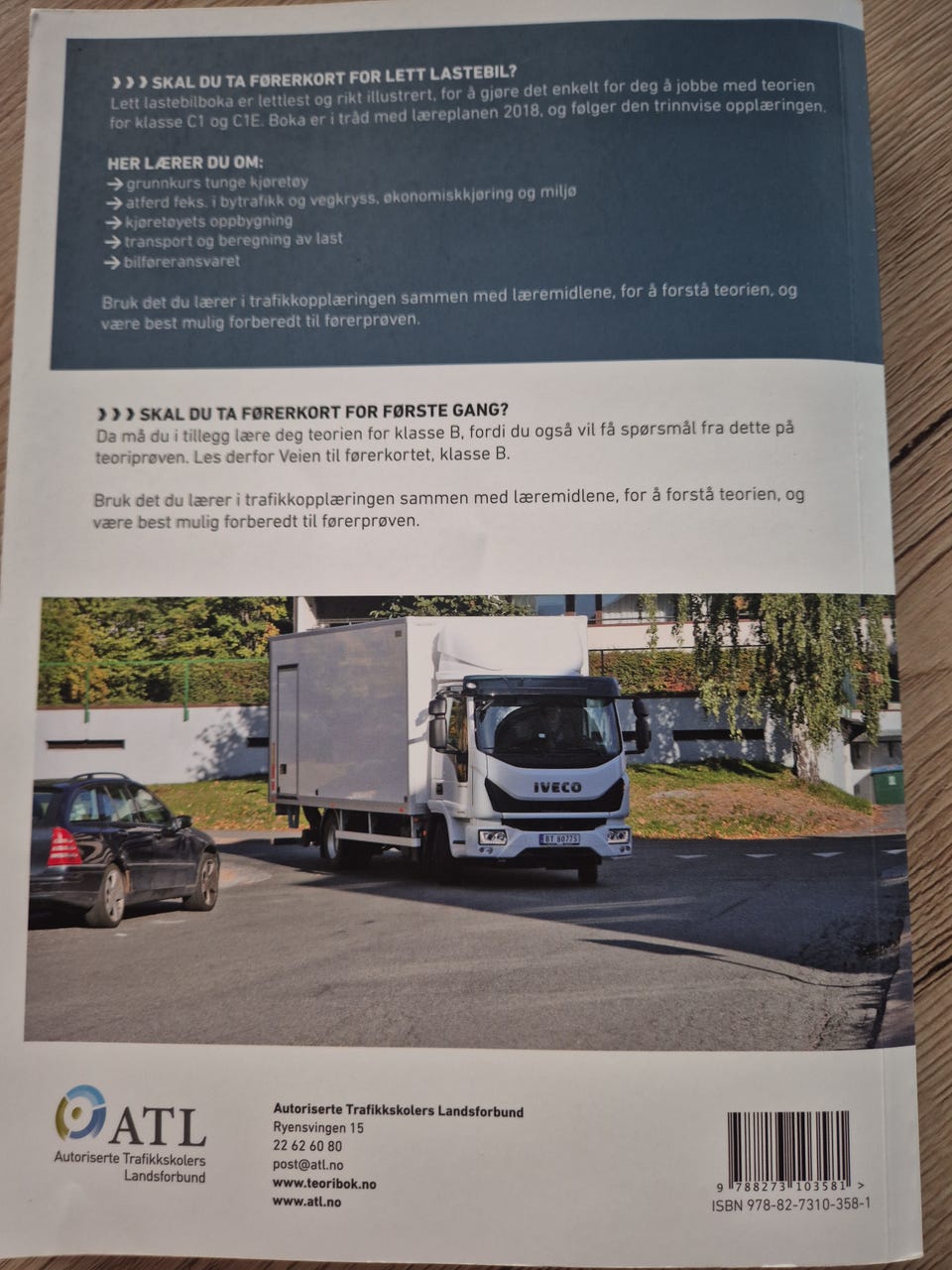 ››› SKAL DU TA FØRERKORT FOR LETT LASTEBIL?
Lett lastebilboka er lettlest og rikt illustrert, for å gjøre det enkelt for deg å jobbe med teorien for klasse C1 og C1E. Boka er i tråd med læreplanen 2018, og følger den trinnvise opplæringen.

HER LÆRER DU OM:
→ grunnkurs tunge kjøretøy
→ atferd feks. i bytrafikk og vegkryss, økonomiskkjøring og miljø
→ kjøretøyets oppbygning
→ transport og beregning av last
→ bilføreransvaret

Bruk det du lærer i trafikkopplæringen sammen med læremidlene, for å forstå teorien, og være best mulig forberedt til førerprøven.

››› SKAL DU TA FØRERKORT FOR FØRSTE GANG?
Da må du i tillegg lære deg teorien for klasse B, fordi du også vil få spørsmål fra dette på teoriprøven. Les derfor Veien til førerkortet, klasse B.

Bruk det du lærer i trafikkopplæringen sammen med læremidlene, for å forstå teorien, og være best mulig forberedt til førerprøven.

IVECO
BT 80775

ATL
Autoriserte Trafikkskolers Landsforbund

Autoriserte Trafikkskolers Landsforbund
Ryensvingen 15
22 62 60 80
post@atl.no
www.teoribok.no
www.atl.no

9 788273 103581 >
ISBN 978-82-7310-358-1